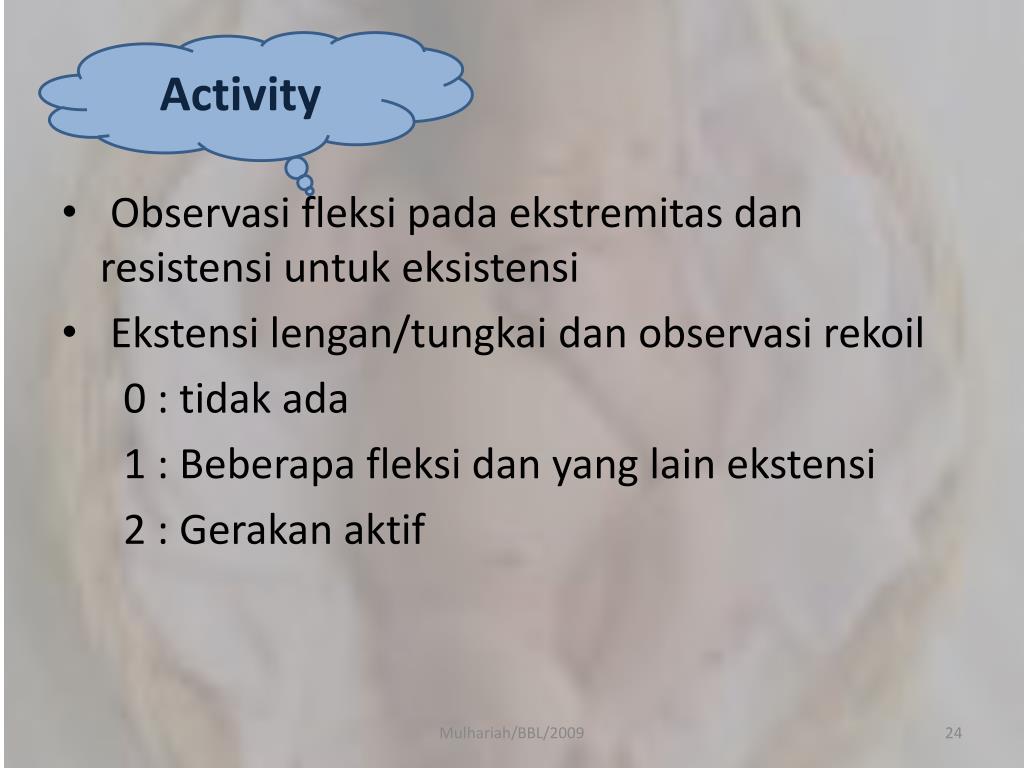 Activity

• Observasi fleksi pada ekstremitas dan resistensi untuk eksistensi
• Ekstensi lengan/tungkai dan observasi rekoil
0 : tidak ada
1 : Beberapa fleksi dan yang lain ekstensi
2 : Gerakan aktif

Mulhariah/BBL/2009

24